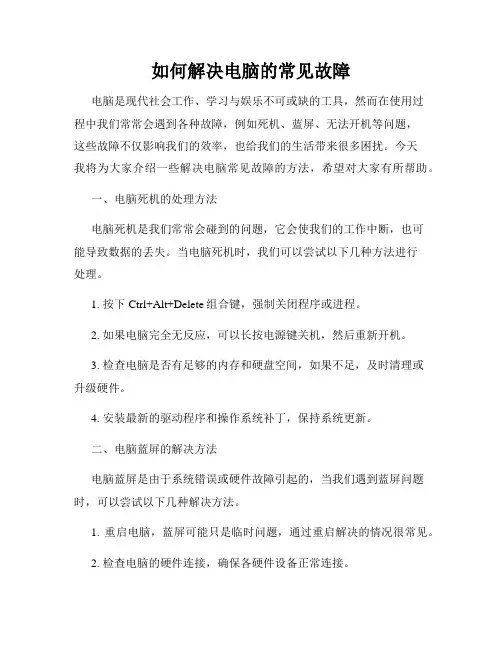 如何解决电脑的常见故障

电脑是现代社会工作、学习与娱乐不可或缺的工具，然而在使用过程中我们常常会遇到各种故障，例如死机、蓝屏、无法开机等问题，这些故障不仅影响我们的效率，也给我们的生活带来很多困扰。今天我将为大家介绍一些解决电脑常见故障的方法，希望对大家有所帮助。

一、电脑死机的处理方法

电脑死机是我们常常会碰到的问题，它会使我们的工作中断，也可能导致数据的丢失。当电脑死机时，我们可以尝试以下几种方法进行处理。

1. 按下 Ctrl+Alt+Delete 组合键，强制关闭程序或进程。

2. 如果电脑完全无反应，可以长按电源键关机，然后重新开机。

3. 检查电脑是否有足够的内存和硬盘空间，如果不足，及时清理或升级硬件。

4. 安装最新的驱动程序和操作系统补丁，保持系统更新。

二、电脑蓝屏的解决方法

电脑蓝屏是由于系统错误或硬件故障引起的，当我们遇到蓝屏问题时，可以尝试以下几种解决方法。

1. 重启电脑，蓝屏可能只是临时问题，通过重启解决的情况很常见。

2. 检查电脑的硬件连接，确保各硬件设备正常连接。